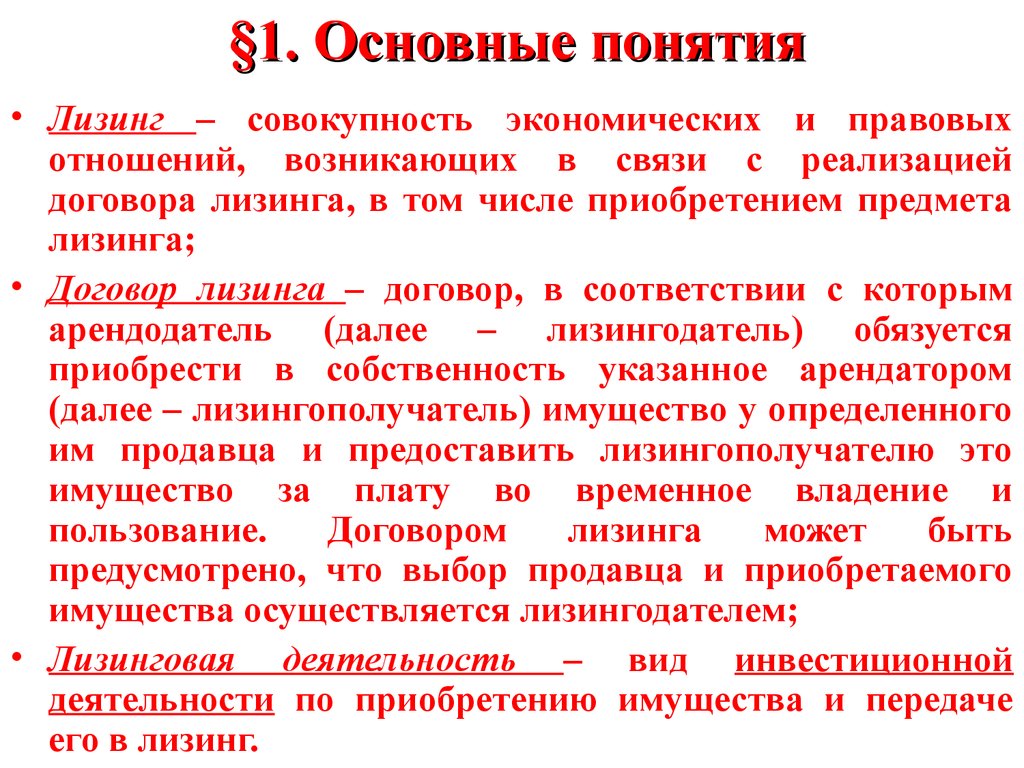 §1. Основные понятия

• Лизинг – совокупность экономических и правовых отношений, возникающих в связи с реализацией договора лизинга, в том числе приобретением предмета лизинга;

• Договор лизинга – договор, в соответствии с которым арендодатель (далее – лизингодатель) обязуется приобрести в собственность указанное арендатором (далее – лизингополучатель) имущество у определенного им продавца и предоставить лизингополучателю это имущество за плату во временное владение и пользование. Договором лизинга может быть предусмотрено, что выбор продавца и приобретаемого имущества осуществляется лизингодателем;

• Лизинговая деятельность – вид инвестиционной деятельности по приобретению имущества и передаче его в лизинг.